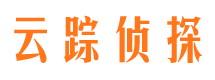 云踪侦探